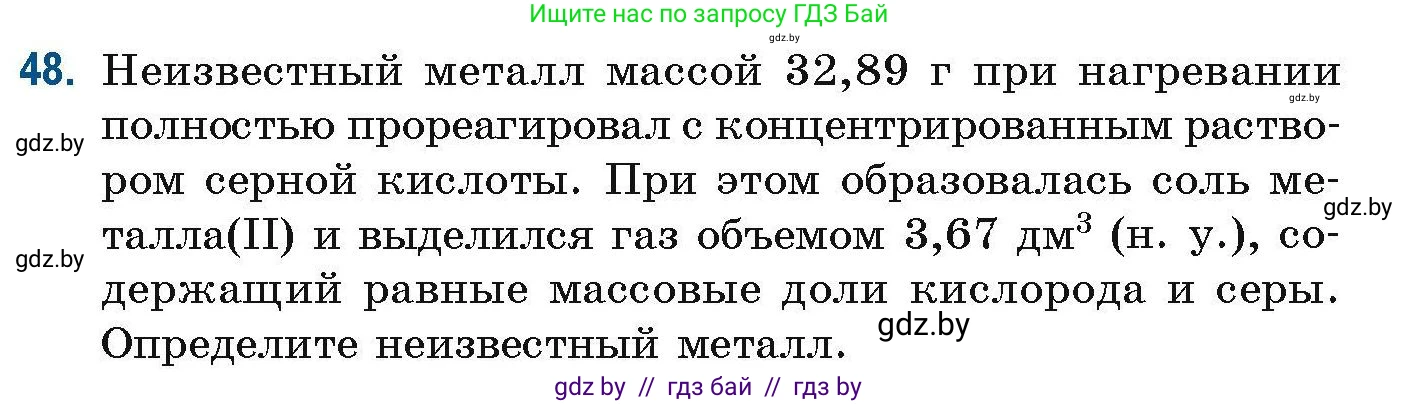 Ищите нас по запросу ГДЗ Бай
gdz.by

48. Неизвестный металл массой 32,89 г при нагревании полностью прореагировал с концентрированным раствором серной кислоты. При этом образовалась соль металла(II) и выделился газ объемом 3,67 дм$^3$ (н. у.), содержащий равные массовые доли кислорода и серы. Определите неизвестный металл.

gdz.by
gdz.by
gdz.by
gdz.by
gdz.by

gdz by // гдз бай // гдз by